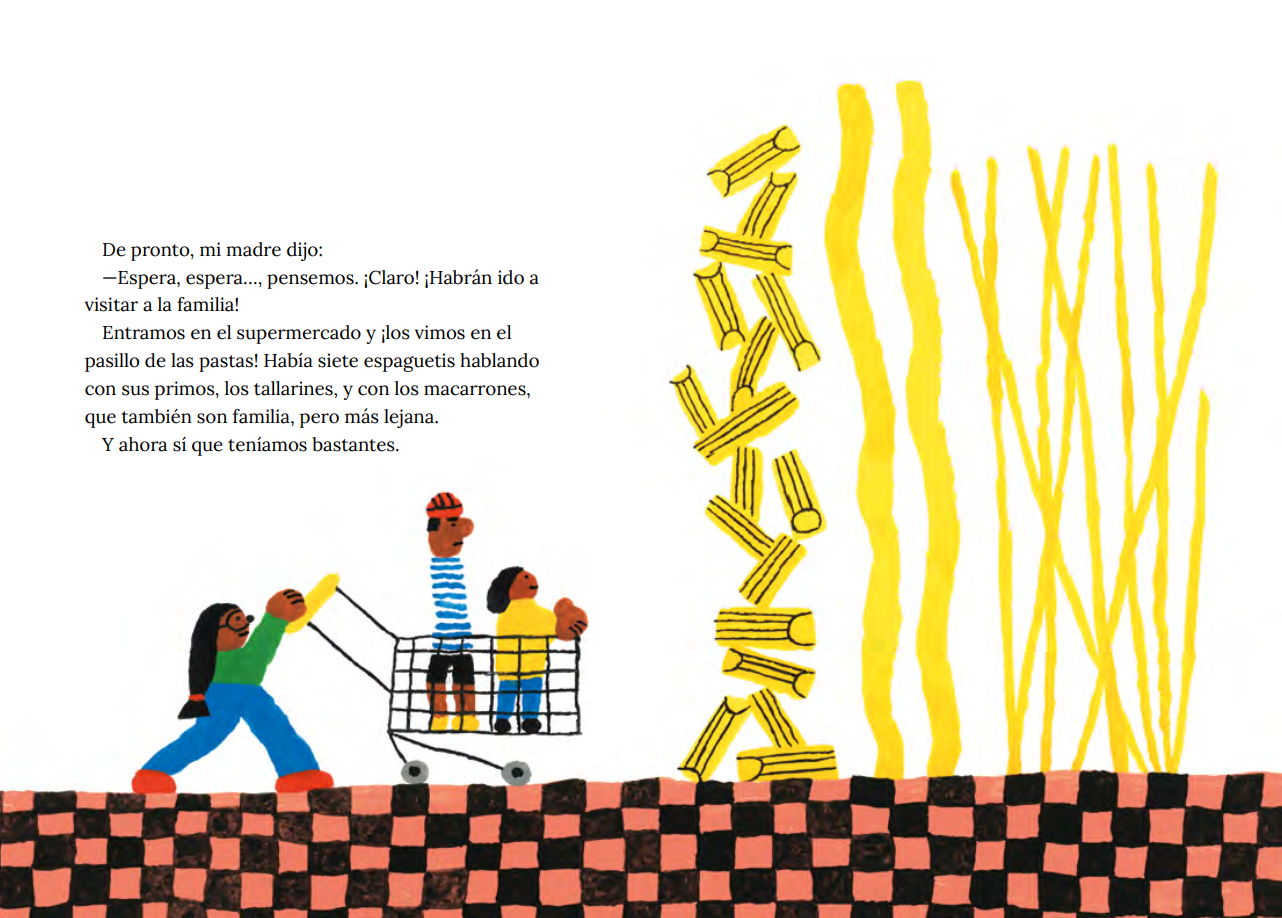 De pronto, mi madre dijo:

—Espera, espera..., pensemos. ¡Claro! ¡Habrán ido a visitar a la familia!

Entramos en el supermercado y ¡los vimos en el pasillo de las pastas! Había siete espaguetis hablando con sus primos, los tallarines, y con los macarrones, que también son familia, pero más lejana.

Y ahora sí que teníamos bastantes.